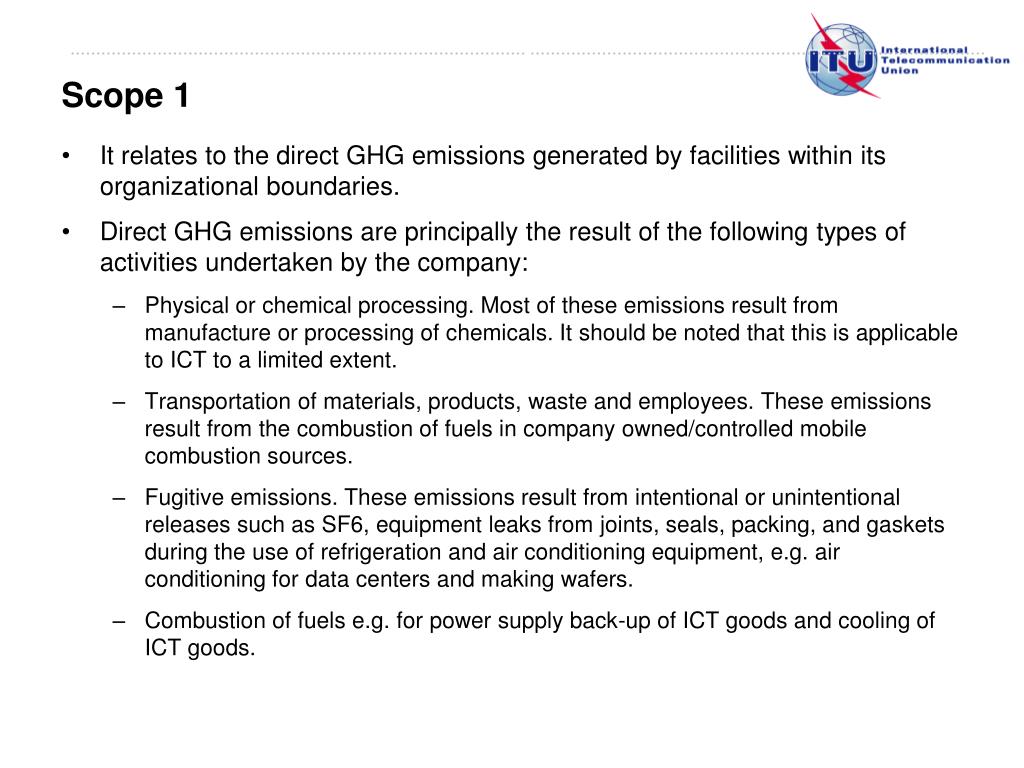 ITU International Telecommunication Union

Scope 1

• It relates to the direct GHG emissions generated by facilities within its organizational boundaries.

• Direct GHG emissions are principally the result of the following types of activities undertaken by the company:

– Physical or chemical processing. Most of these emissions result from manufacture or processing of chemicals. It should be noted that this is applicable to ICT to a limited extent.

– Transportation of materials, products, waste and employees. These emissions result from the combustion of fuels in company owned/controlled mobile combustion sources.

– Fugitive emissions. These emissions result from intentional or unintentional releases such as SF6, equipment leaks from joints, seals, packing, and gaskets during the use of refrigeration and air conditioning equipment, e.g. air conditioning for data centers and making wafers.

– Combustion of fuels e.g. for power supply back-up of ICT goods and cooling of ICT goods.